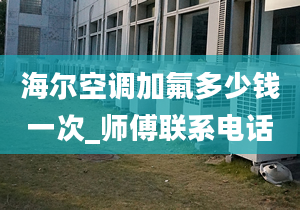 海尔空调加氟多少钱一次_师傅联系电话